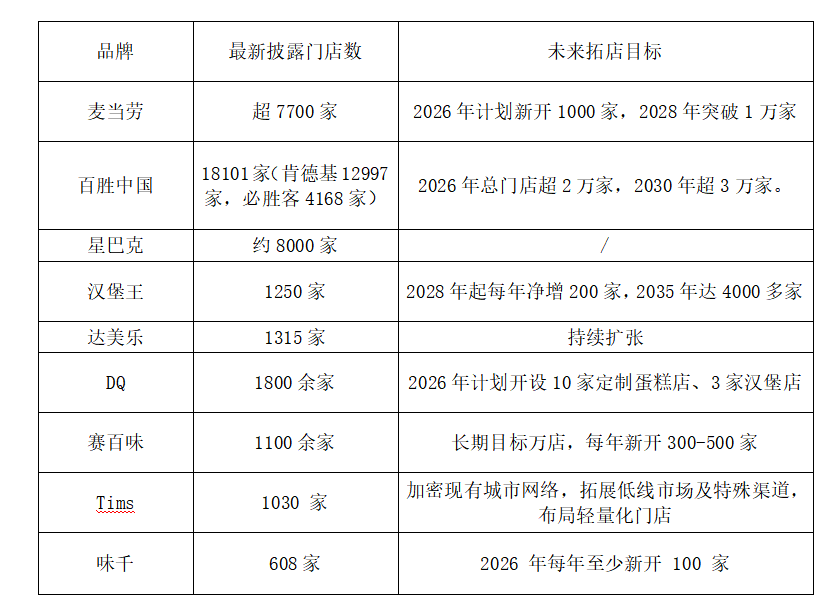 | 品牌 | 最新披露门店数 | 未来拓店目标 |
|---|---|---|
| 麦当劳 | 超7700家 | 2026年计划新开1000家，2028年突破1万家 |
| 百胜中国 | 18101家(肯德基12997家，必胜客4168家) | 2026年总门店超2万家，2030年超3万家。 |
| 星巴克 | 约8000家 | / |
| 汉堡王 | 1250家 | 2028年起每年净增200家，2035年达4000多家 |
| 达美乐 | 1315家 | 持续扩张 |
| DQ | 1800余家 | 2026年计划开设10家定制蛋糕店、3家汉堡店 |
| 赛百味 | 1100余家 | 长期目标万店，每年新开300-500家 |
| Tims | 1030家 | 加密现有城市网络，拓展低线市场及特殊渠道，布局轻量化门店 |
| 味千 | 608家 | 2026年每年至少新开100家 |